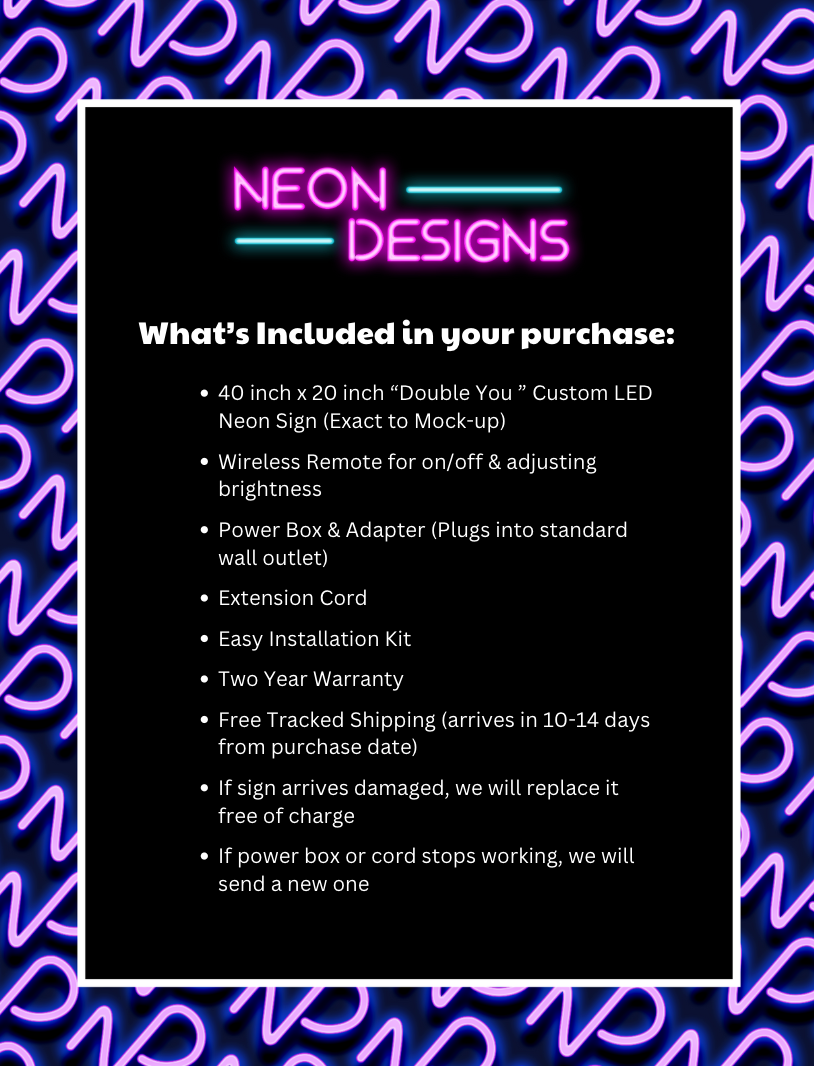 NEON
DESIGNS

What's Included in your purchase:

• 40 inch x 20 inch "Double You " Custom LED Neon Sign (Exact to Mock-up)
• Wireless Remote for on/off & adjusting brightness
• Power Box & Adapter (Plugs into standard wall outlet)
• Extension Cord
• Easy Installation Kit
• Two Year Warranty
• Free Tracked Shipping (arrives in 10-14 days from purchase date)
• If sign arrives damaged, we will replace it free of charge
• If power box or cord stops working, we will send a new one